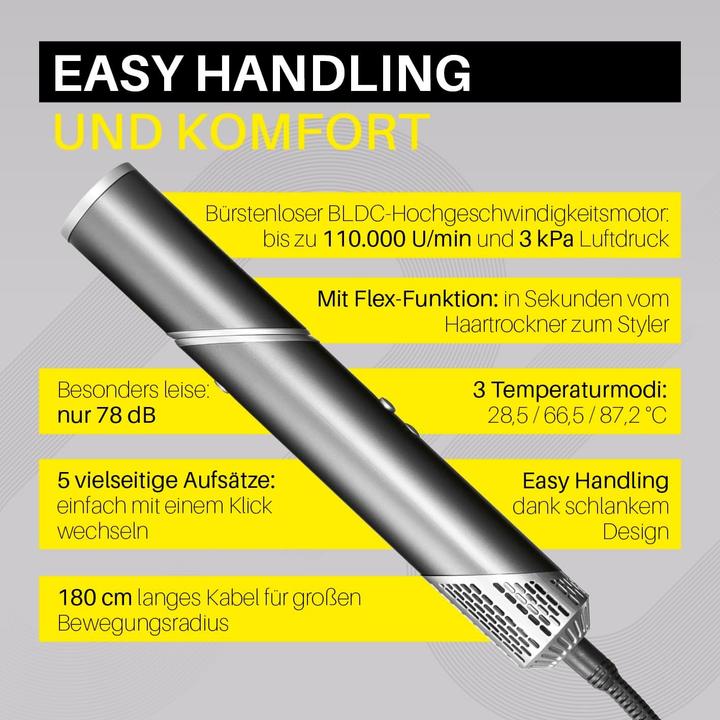 EASY HANDLING

UND KOMFORT

Bürstenloser BLDC-Hochgeschwindigkeitsmotor: bis zu 110.000 U/min und 3 kPa Luftdruck

Mit Flex-Funktion: in Sekunden vom Haartrockner zum Styler

Besonders leise:
nur 78 dB

3 Temperaturmodi:
28,5 / 66,5 / 87,2 °C

5 vielseitige Aufsätze:
einfach mit einem Klick wechseln

Easy Handling
dank schlankem Design

180 cm langes Kabel für großen Bewegungsradius